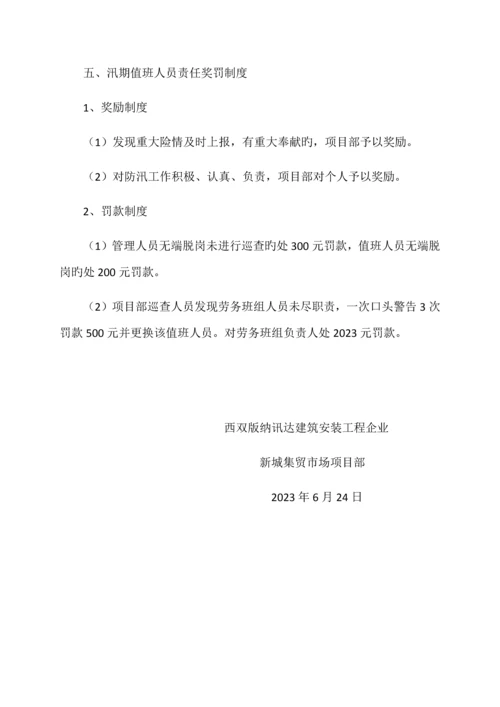 五、汛期值班人员责任奖罚制度

1、奖励制度

（1）发现重大险情及时上报，有重大奉献旳，项目部予以奖励。

（2）对防汛工作积极、认真、负责，项目部对个人予以奖励。

2、罚款制度

（1）管理人员无端脱岗未进行巡查旳处 300 元罚款，值班人员无端脱岗旳处 200 元罚款。

（2）项目部巡查人员发现劳务班组人员未尽职责，一次口头警告 3 次罚款 500 元并更换该值班人员。对劳务班组负责人处 2023 元罚款。

西双版纳讯达建筑安装工程企业

新城集贸市场项目部

2023 年 6 月 24 日